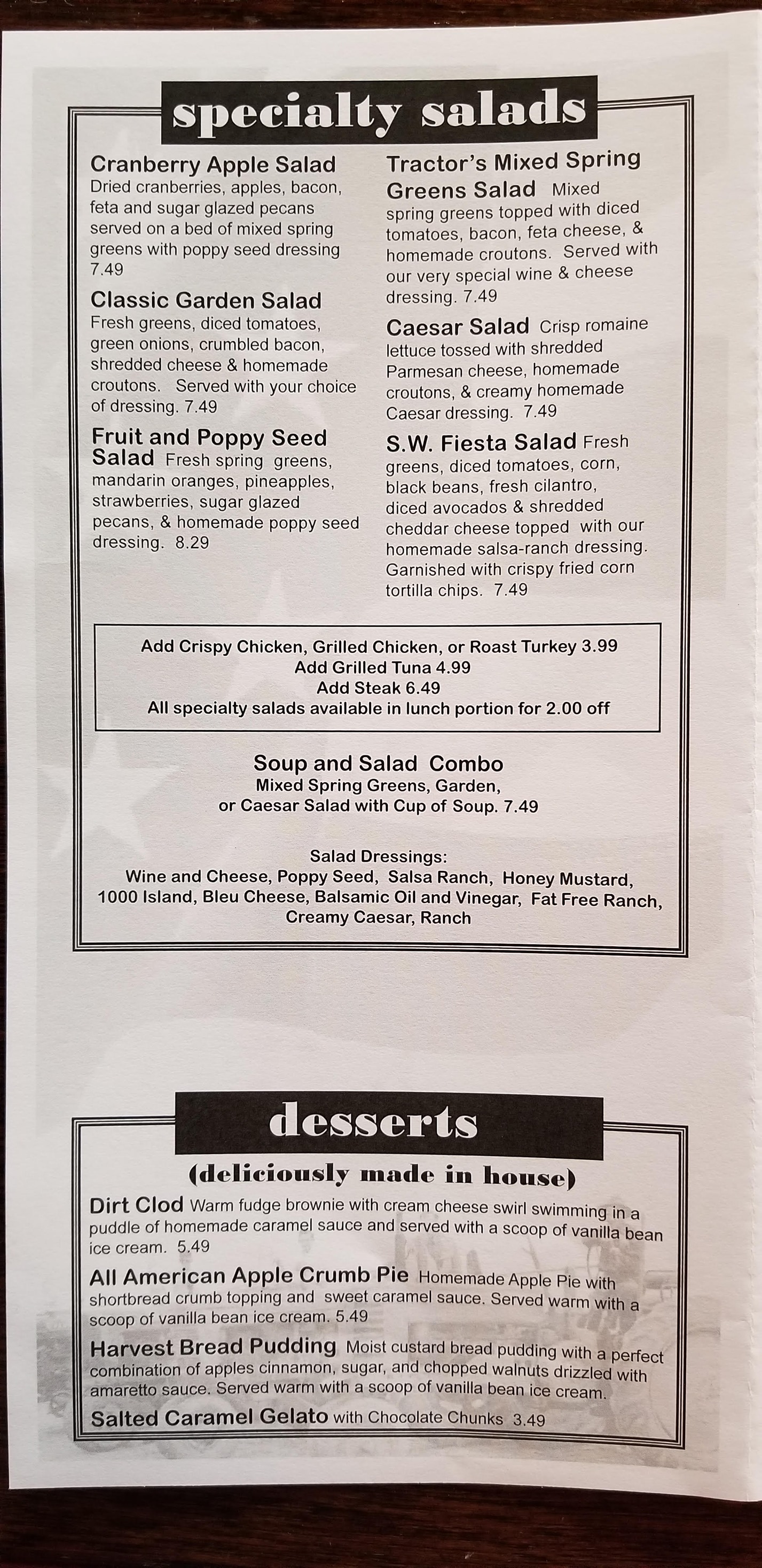 specialty salads

Cranberry Apple Salad
Dried cranberries, apples, bacon, feta and sugar glazed pecans served on a bed of mixed spring greens with poppy seed dressing 7.49

Classic Garden Salad
Fresh greens, diced tomatoes, green onions, crumbled bacon, shredded cheese & homemade croutons. Served with your choice of dressing. 7.49

Fruit and Poppy Seed Salad Fresh spring greens, mandarin oranges, pineapples, strawberries, sugar glazed pecans, & homemade poppy seed dressing. 8.29

Tractor's Mixed Spring Greens Salad Mixed spring greens topped with diced tomatoes, bacon, feta cheese, & homemade croutons. Served with our very special wine & cheese dressing. 7.49

Caesar Salad Crisp romaine lettuce tossed with shredded Parmesan cheese, homemade croutons, & creamy homemade Caesar dressing. 7.49

S.W. Fiesta Salad Fresh greens, diced tomatoes, corn, black beans, fresh cilantro, diced avocados & shredded cheddar cheese topped with our homemade salsa-ranch dressing. Garnished with crispy fried corn tortilla chips. 7.49

Add Crispy Chicken, Grilled Chicken, or Roast Turkey 3.99
Add Grilled Tuna 4.99
Add Steak 6.49
All specialty salads available in lunch portion for 2.00 off

Soup and Salad Combo
Mixed Spring Greens, Garden, or Caesar Salad with Cup of Soup. 7.49

Salad Dressings:
Wine and Cheese, Poppy Seed, Salsa Ranch, Honey Mustard, 1000 Island, Bleu Cheese, Balsamic Oil and Vinegar, Fat Free Ranch, Creamy Caesar, Ranch

desserts
(deliciously made in house)

Dirt Clod Warm fudge brownie with cream cheese swirl swimming in a puddle of homemade caramel sauce and served with a scoop of vanilla bean ice cream. 5.49

All American Apple Crumb Pie Homemade Apple Pie with shortbread crumb topping and sweet caramel sauce. Served warm with a scoop of vanilla bean ice cream. 5.49

Harvest Bread Pudding Moist custard bread pudding with a perfect combination of apples cinnamon, sugar, and chopped walnuts drizzled with amaretto sauce. Served warm with a scoop of vanilla bean ice cream.

Salted Caramel Gelato with Chocolate Chunks 3.49